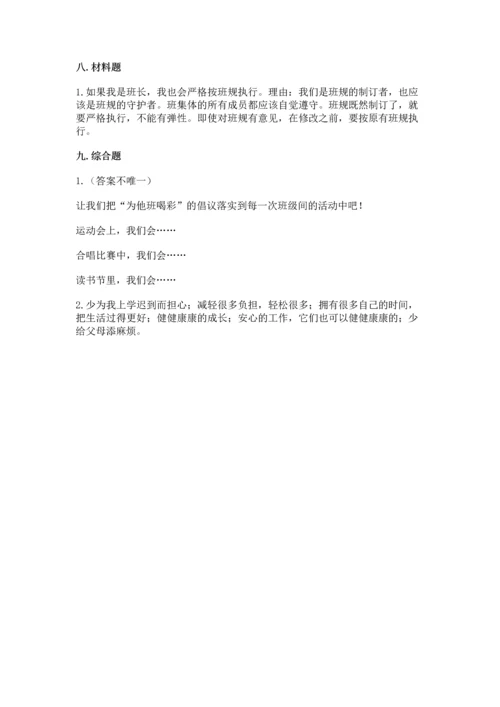 八. 材料题

1. 如果我是班长，我也会严格按班规执行。理由：我们是班规的制订者，也应该是班规的守护者。班集体的所有成员都应该自觉遵守。班规既然制订了，就要严格执行，不能有弹性。即使对班规有意见，在修改之前，要按原有班规执行。

九. 综合题

1.（答案不唯一）

让我们把“为他班喝彩”的倡议落实到每一次班级间的活动中吧！

运动会上，我们会……

合唱比赛中，我们会……

读书节里，我们会……

2. 少为我上学迟到而担心；减轻很多负担，轻松很多；拥有很多自己的时间，把生活过得更好；健健康康的成长；安心的工作，它们也可以健健康康的；少给父母添麻烦。